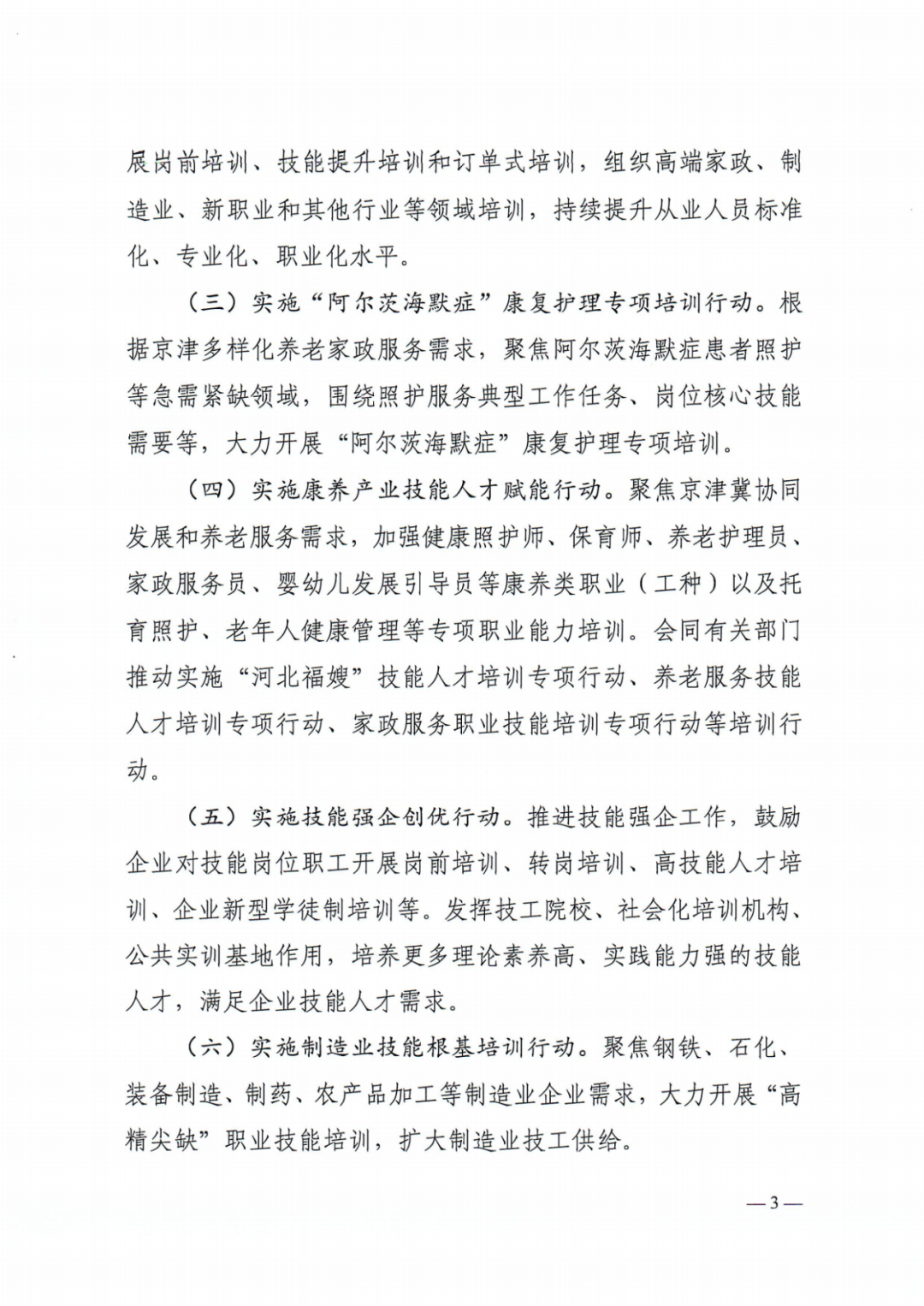 展岗前培训、技能提升培训和订单式培训，组织高端家政、制造业、新职业和其他行业等领域培训，持续提升从业人员标准化、专业化、职业化水平。

（三）实施“阿尔茨海默症”康复护理专项培训行动。根据京津多样化养老家政服务需求，聚焦阿尔茨海默症患者照护等急需紧缺领域，围绕照护服务典型工作任务、岗位核心技能需要等，大力开展“阿尔茨海默症”康复护理专项培训。

（四）实施康养产业技能人才赋能行动。聚焦京津冀协同发展和养老服务需求，加强健康照护师、保育师、养老护理员、家政服务员、婴幼儿发展引导员等康养类职业（工种）以及托育照护、老年人健康管理等专项职业能力培训。会同有关部门推动实施“河北福嫂”技能人才培训专项行动、养老服务技能人才培训专项行动、家政服务职业技能培训专项行动等培训行动。

（五）实施技能强企创优行动。推进技能强企工作，鼓励企业对技能岗位职工开展岗前培训、转岗培训、高技能人才培训、企业新型学徒制培训等。发挥技工院校、社会化培训机构、公共实训基地作用，培养更多理论素养高、实践能力强的技能人才，满足企业技能人才需求。

（六）实施制造业技能根基培训行动。聚焦钢铁、石化、装备制造、制药、农产品加工等制造业企业需求，大力开展“高精尖缺”职业技能培训，扩大制造业技工供给。

—3—